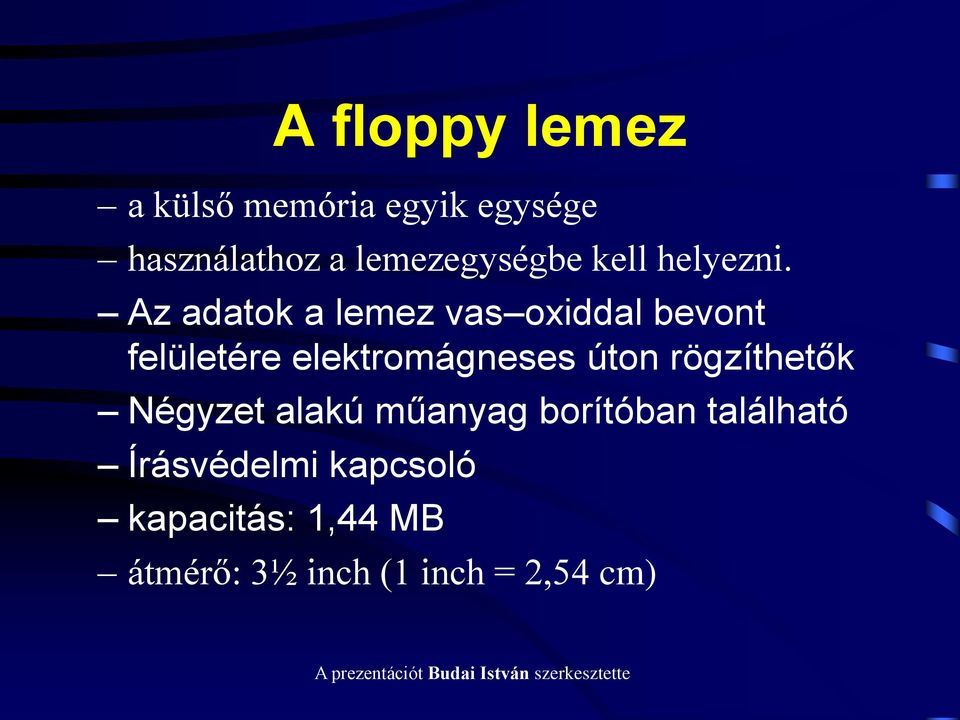 A floppy lemez

– a külső memória egyik egysége
– használathoz a lemezegységbe kell helyezni.
– Az adatok a lemez vas–oxiddal bevont felületére elektromágneses úton rögzíthetők
– Négyzet alakú műanyag borítóban található
– Írásvédelmi kapcsoló
– kapacitás: 1,44 MB
– átmérő: 3½ inch (1 inch = 2,54 cm)

A prezentációt Budai István szerkesztette